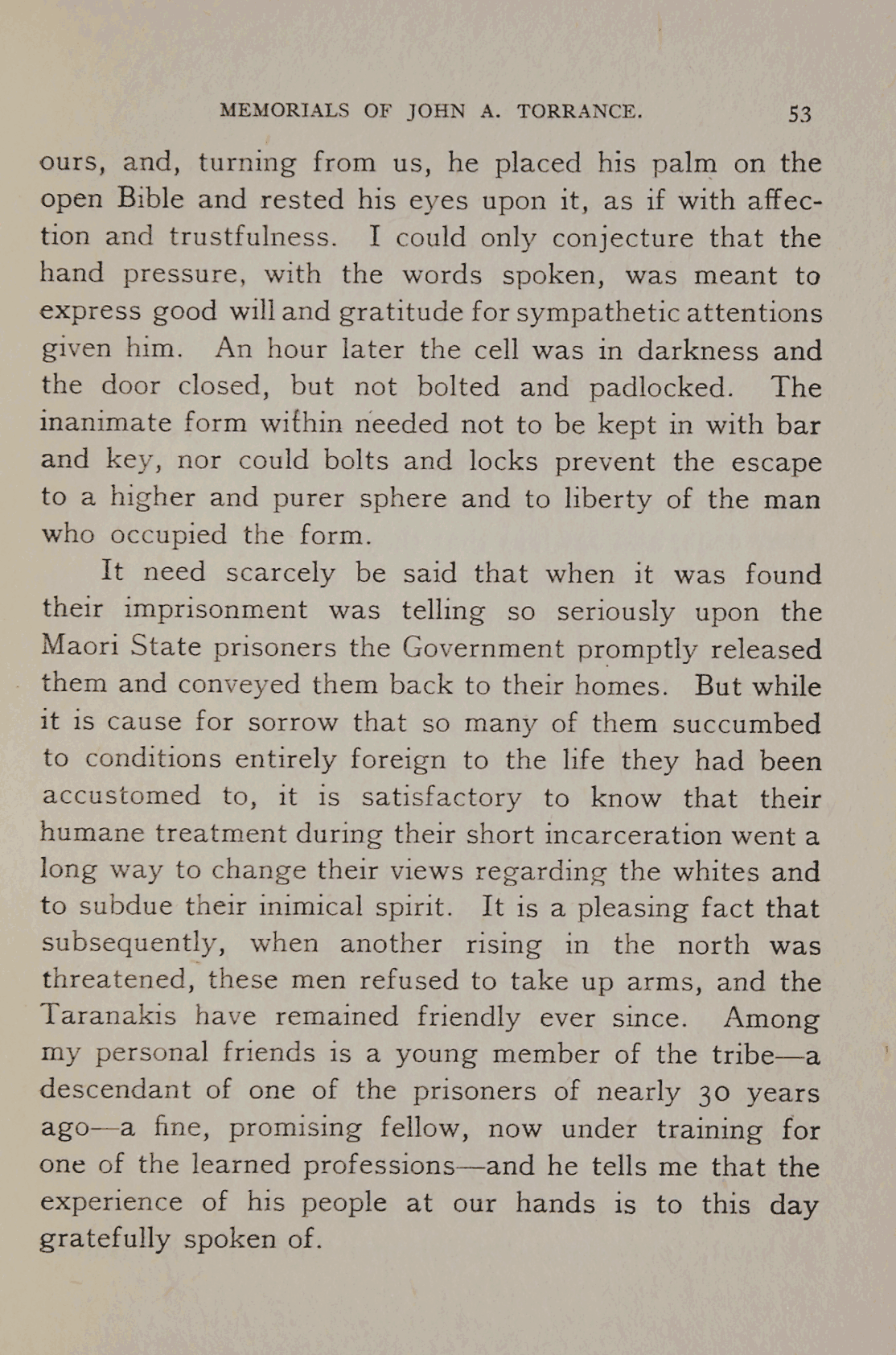 MEMORIALS OF JOHN A. TORRANCE. 53

ours, and, turning from us, he placed his palm on the open Bible and rested his eyes upon it, as if with affection and trustfulness. I could only conjecture that the hand pressure, with the words spoken, was meant to express good will and gratitude for sympathetic attentions given him. An hour later the cell was in darkness and the door closed, but not bolted and padlocked. The inanimate form within needed not to be kept in with bar and key, nor could bolts and locks prevent the escape to a higher and purer sphere and to liberty of the man who occupied the form.

It need scarcely be said that when it was found their imprisonment was telling so seriously upon the Maori State prisoners the Government promptly released them and conveyed them back to their homes. But while it is cause for sorrow that so many of them succumbed to conditions entirely foreign to the life they had been accustomed to, it is satisfactory to know that their humane treatment during their short incarceration went a long way to change their views regarding the whites and to subdue their inimical spirit. It is a pleasing fact that subsequently, when another rising in the north was threatened, these men refused to take up arms, and the Taranakis have remained friendly ever since. Among my personal friends is a young member of the tribe—a descendant of one of the prisoners of nearly 30 years ago—a fine, promising fellow, now under training for one of the learned professions—and he tells me that the experience of his people at our hands is to this day gratefully spoken of.